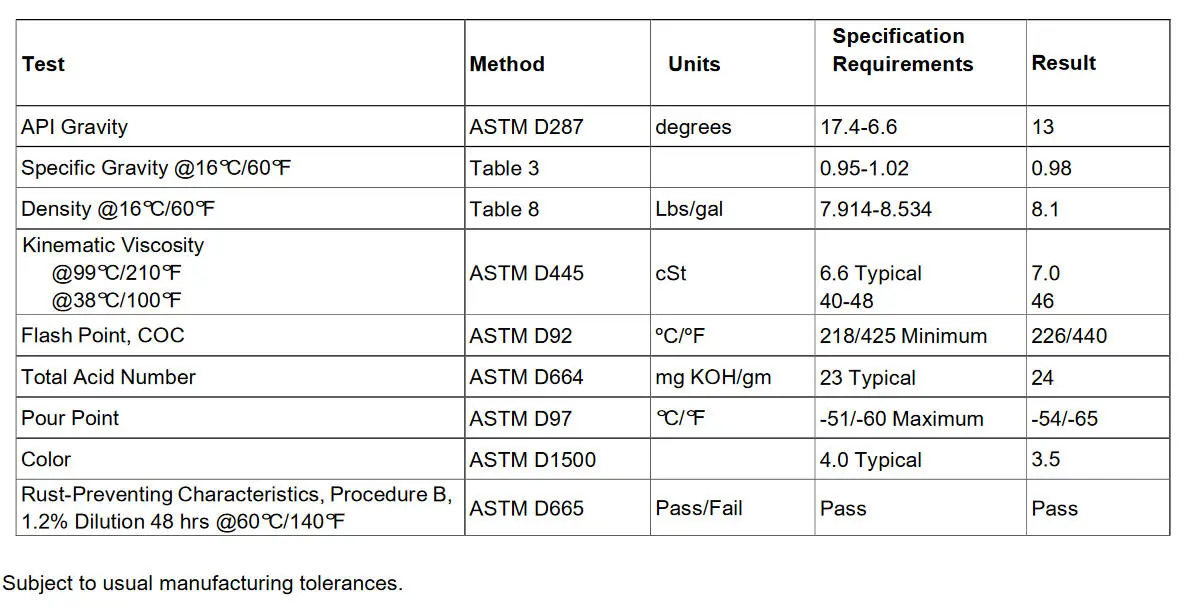 | Test | Method | Units | Specification Requirements | Result |
|---|---|---|---|---|
| API Gravity | ASTM D287 | degrees | 17.4-6.6 | 13 |
| Specific Gravity @16℃/60℉ | Table 3 | | 0.95-1.02 | 0.98 |
| Density @16℃/60℉ | Table 8 | Lbs/gal | 7.914-8.534 | 8.1 |
| Kinematic Viscosity @99℃/210℉ @38℃/100℉ | ASTM D445 | cSt | 6.6 Typical 40-48 | 7.0 46 |
| Flash Point, COC | ASTM D92 | ºC/ºF | 218/425 Minimum | 226/440 |
| Total Acid Number | ASTM D664 | mg KOH/gm | 23 Typical | 24 |
| Pour Point | ASTM D97 | ℃/℉ | -51/-60 Maximum | -54/-65 |
| Color | ASTM D1500 | | 4.0 Typical | 3.5 |
| Rust-Preventing Characteristics, Procedure B, 1.2% Dilution 48 hrs @60℃/140℉ | ASTM D665 | Pass/Fail | Pass | Pass |

Subject to usual manufacturing tolerances.